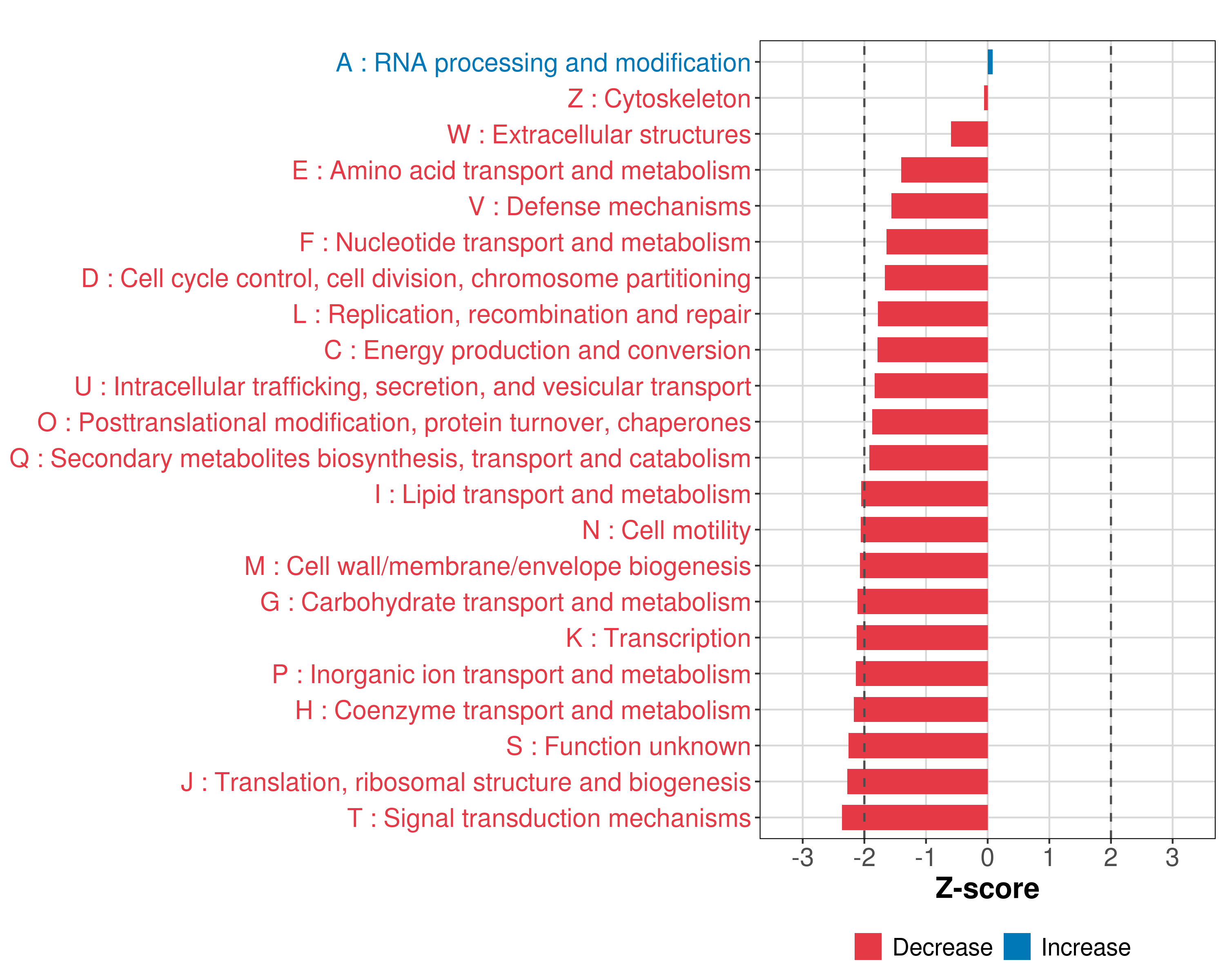 A : RNA processing and modification
Z : Cytoskeleton
W : Extracellular structures
E : Amino acid transport and metabolism
V : Defense mechanisms
F : Nucleotide transport and metabolism
D : Cell cycle control, cell division, chromosome partitioning
L : Replication, recombination and repair
C : Energy production and conversion
U : Intracellular trafficking, secretion, and vesicular transport
O : Posttranslational modification, protein turnover, chaperones
Q : Secondary metabolites biosynthesis, transport and catabolism
I : Lipid transport and metabolism
N : Cell motility
M : Cell wall/membrane/envelope biogenesis
G : Carbohydrate transport and metabolism
K : Transcription
P : Inorganic ion transport and metabolism
H : Coenzyme transport and metabolism
S : Function unknown
J : Translation, ribosomal structure and biogenesis
T : Signal transduction mechanisms

-3 -2 -1 0 1 2 3

Z-score

Decrease Increase